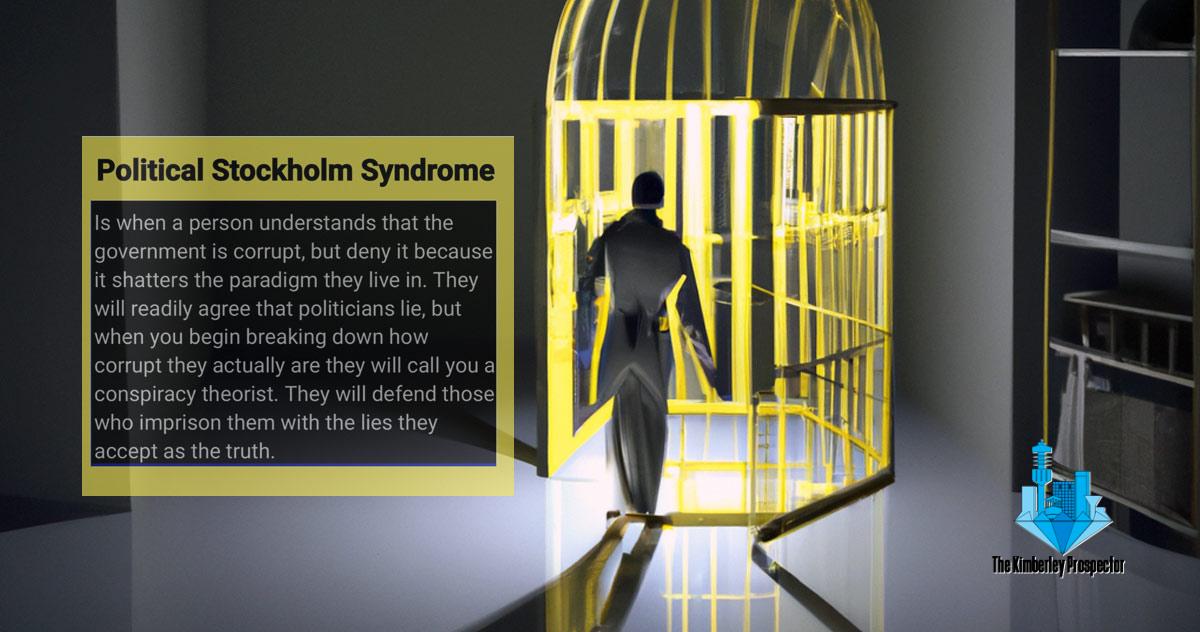 Political Stockholm Syndrome

Is when a person understands that the government is corrupt, but deny it because it shatters the paradigm they live in. They will readily agree that politicians lie, but when you begin breaking down how corrupt they actually are they will call you a conspiracy theorist. They will defend those who imprison them with the lies they accept as the truth.

The Kimberley Prospector